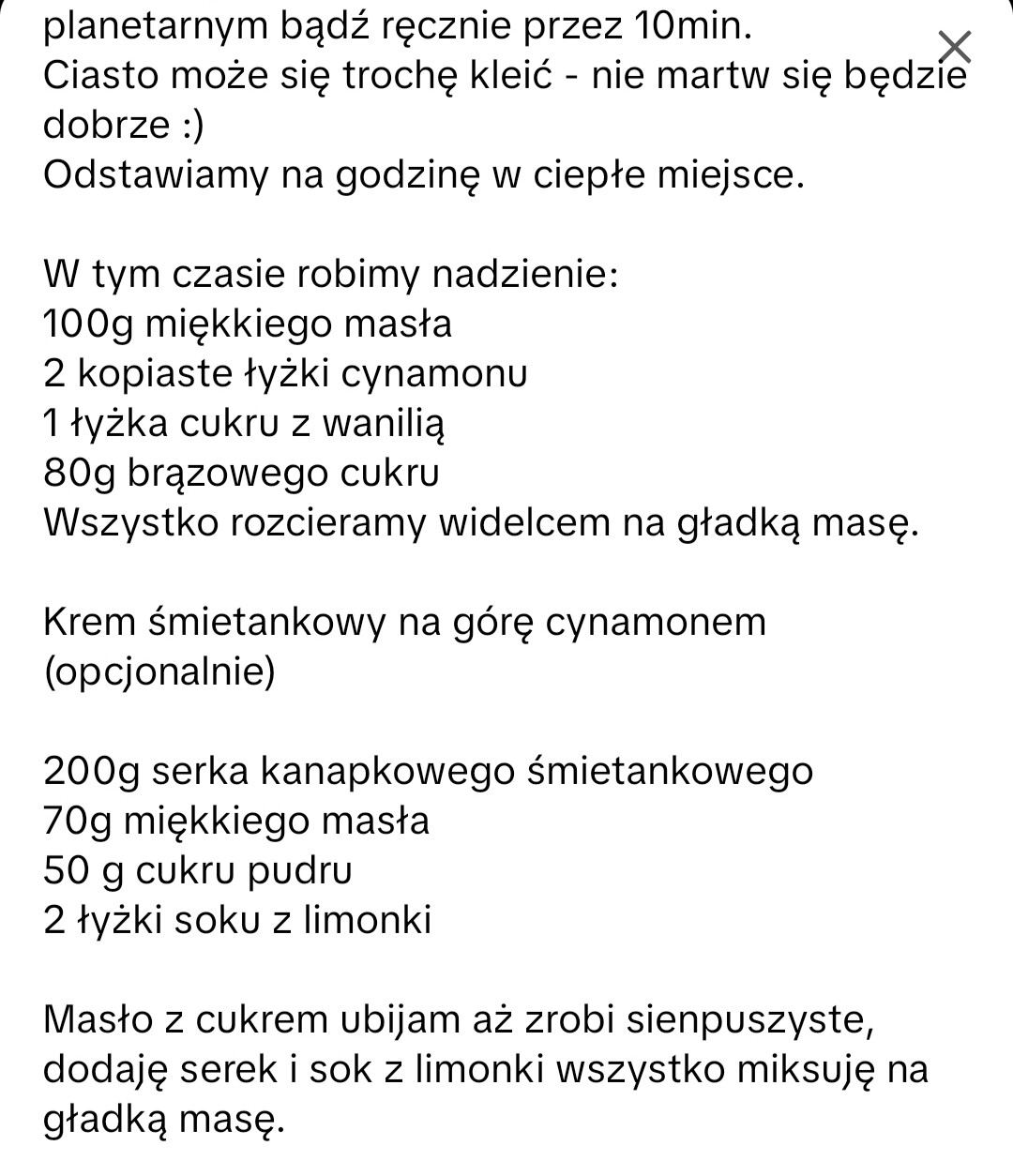 planetarnym bądź ręcznie przez 10min.
Ciasto może się trochę kleić - nie martw się będzie dobrze :)
Odstawiamy na godzinę w ciepłe miejsce.

W tym czasie robimy nadzienie:
100g miękkiego masła
2 kopiaste łyżki cynamonu
1 łyżka cukru z wanilią
80g brązowego cukru
Wszystko rozcieramy widelcem na gładką masę.

Krem śmietankowy na górę cynamonem (opcjonalnie)

200g serka kanapkowego śmietankowego
70g miękkiego masła
50 g cukru pudru
2 łyżki soku z limonki

Masło z cukrem ubijam aż zrobi sienpuszyste, dodaję serek i sok z limonki wszystko miksuję na gładką masę.